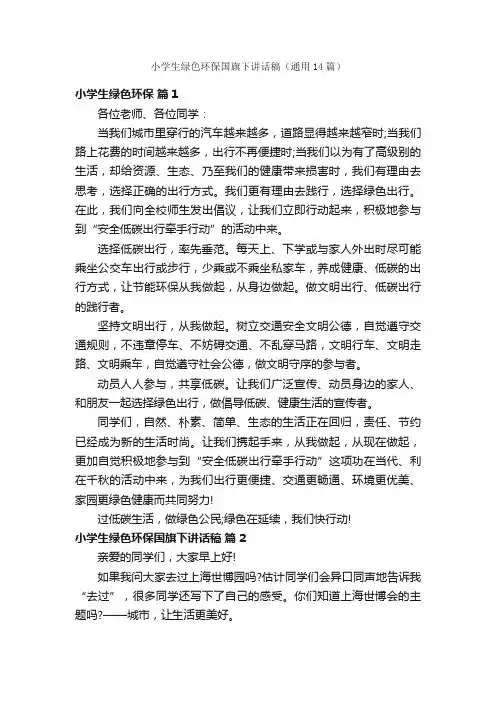 小学生绿色环保国旗下讲话稿（通用14篇）

小学生绿色环保 篇1

各位老师、各位同学：

当我们城市里穿行的汽车越来越多，道路显得越来越窄时;当我们路上花费的时间越来越多，出行不再便捷时;当我们以为有了高级别的生活，却给资源、生态、乃至我们的健康带来损害时，我们有理由去思考，选择正确的出行方式。我们更有理由去践行，选择绿色出行。在此，我们向全校师生发出倡议，让我们立即行动起来，积极地参与到“安全低碳出行牵手行动”的活动中来。

选择低碳出行，率先垂范。每天上、下学或与家人外出时尽可能乘坐公交车出行或步行，少乘或不乘坐私家车，养成健康、低碳的出行方式，让节能环保从我做起，从身边做起。做文明出行、低碳出行的践行者。

坚持文明出行，从我做起。树立交通安全文明公德，自觉遵守交通规则，不违章停车、不妨碍交通、不乱穿马路，文明行车、文明走路、文明乘车，自觉遵守社会公德，做文明守序的参与者。

动员人人参与，共享低碳。让我们广泛宣传、动员身边的家人、和朋友一起选择绿色出行，做倡导低碳、健康生活的宣传者。

同学们，自然、朴素、简单、生态的生活正在回归，责任、节约已经成为新的生活时尚。让我们携起手来，从我做起，从现在做起，更加自觉积极地参与到“安全低碳出行牵手行动”这项功在当代、利在千秋的活动中来，为我们出行更便捷、交通更畅通、环境更优美、家园更绿色健康而共同努力!

过低碳生活，做绿色公民;绿色在延续，我们快行动!

小学生绿色环保国旗下讲话稿 篇2

亲爱的同学们，大家早上好!

如果我问大家去过上海世博园吗?估计同学们会异口同声地告诉我“去过”，很多同学还写下了自己的感受。你们知道上海世博会的主题吗?——城市，让生活更美好。